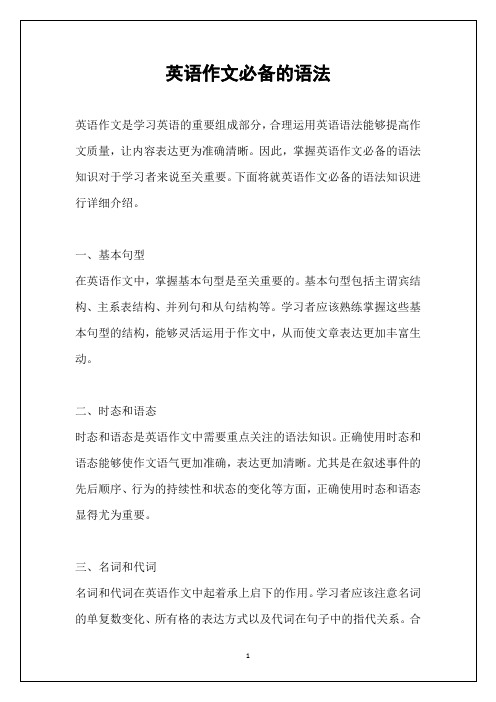 英语作文必备的语法

英语作文是学习英语的重要组成部分，合理运用英语语法能够提高作文质量，让内容表达更为准确清晰。因此，掌握英语作文必备的语法知识对于学习者来说至关重要。下面将就英语作文必备的语法知识进行详细介绍。

一、基本句型
在英语作文中，掌握基本句型是至关重要的。基本句型包括主谓宾结构、主系表结构、并列句和从句结构等。学习者应该熟练掌握这些基本句型的结构，能够灵活运用于作文中，从而使文章表达更加丰富生动。

二、时态和语态
时态和语态是英语作文中需要重点关注的语法知识。正确使用时态和语态能够使作文语气更加准确，表达更加清晰。尤其是在叙述事件的先后顺序、行为的持续性和状态的变化等方面，正确使用时态和语态显得尤为重要。

三、名词和代词
名词和代词在英语作文中起着承上启下的作用。学习者应该注意名词的单复数变化、所有格的表达方式以及代词在句子中的指代关系。合

1